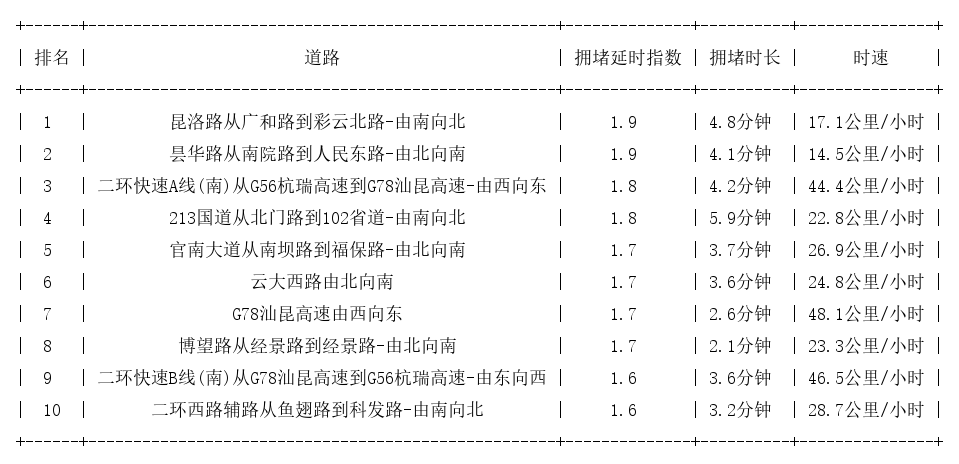 | 排名 | 道路 | 拥堵延时指数 | 拥堵时长 | 时速 |
|---|---|---|---|---|
| 1 | 昆洛路从广和路到彩云北路-由南向北 | 1.9 | 4.8分钟 | 17.1公里/小时 |
| 2 | 昙华路从南院路到人民东路-由北向南 | 1.9 | 4.1分钟 | 14.5公里/小时 |
| 3 | 二环快速A线(南)从G56杭瑞高速到G78汕昆高速-由西向东 | 1.8 | 4.2分钟 | 44.4公里/小时 |
| 4 | 213国道从北门路到102省道-由南向北 | 1.8 | 5.9分钟 | 22.8公里/小时 |
| 5 | 官南大道从南坝路到福保路-由北向南 | 1.7 | 3.7分钟 | 26.9公里/小时 |
| 6 | 云大西路由北向南 | 1.7 | 3.6分钟 | 24.8公里/小时 |
| 7 | G78汕昆高速由西向东 | 1.7 | 2.6分钟 | 48.1公里/小时 |
| 8 | 博望路从经景路到经景路-由北向南 | 1.7 | 2.1分钟 | 23.3公里/小时 |
| 9 | 二环快速B线(南)从G78汕昆高速到G56杭瑞高速-由东向西 | 1.6 | 3.6分钟 | 46.5公里/小时 |
| 10 | 二环西路辅路从鱼翅路到科发路-由南向北 | 1.6 | 3.2分钟 | 28.7公里/小时 |